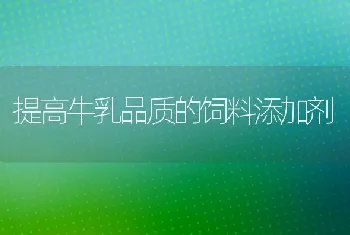 提高牛乳品质的饲料添加剂